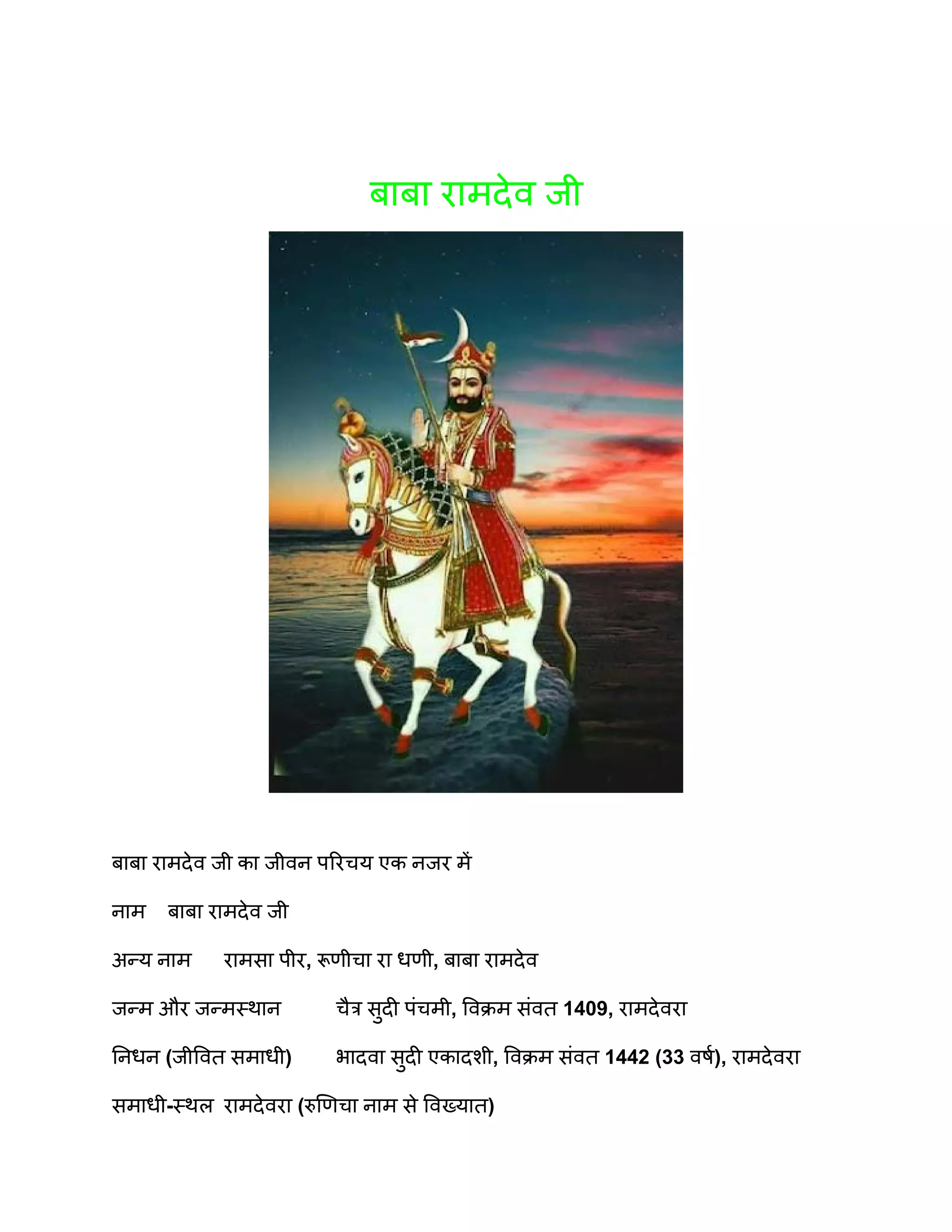 बाबा रामदेव जी

बाबा रामदेव जी का जीवन परिचय एक नजर में

नाम बाबा रामदेव जी

अन्य नाम रामसा पीर, रूणीचा रा धणी, बाबा रामदेव

जन्म और जन्मस्थान चैत्र सुदी पंचमी, विक्रम संवत 1409, रामदेवरा

निधन (जीवित समाधी) भादवा सुदी एकादशी, विक्रम संवत 1442 (33 वर्ष), रामदेवरा

समाधी-स्थल रामदेवरा (रुणिचा नाम से विख्यात)